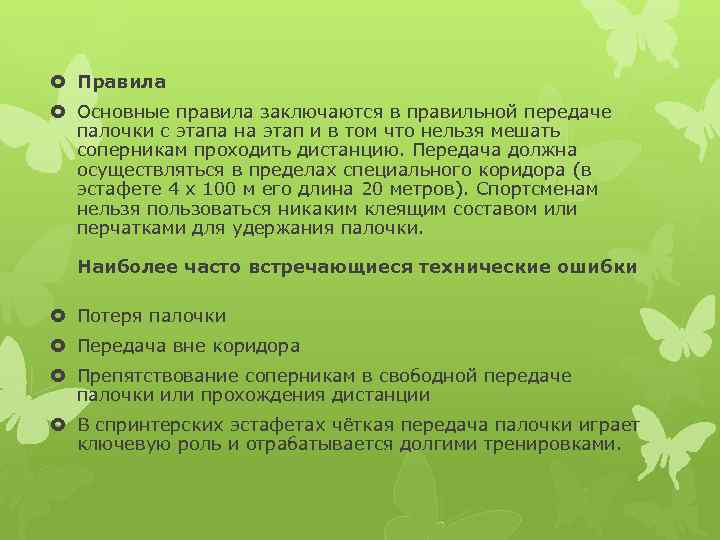 Правила

Основные правила заключаются в правильной передаче палочки с этапа на этап и в том что нельзя мешать соперникам проходить дистанцию. Передача должна осуществляться в пределах специального коридора (в эстафете 4 х 100 м его длина 20 метров). Спортсменам нельзя пользоваться никаким клеящим составом или перчатками для удержания палочки.

Наиболее часто встречающиеся технические ошибки

Потеря палочки

Передача вне коридора

Препятствование соперникам в свободной передаче палочки или прохождения дистанции

В спринтерских эстафетах чёткая передача палочки играет ключевую роль и отрабатывается долгими тренировками.